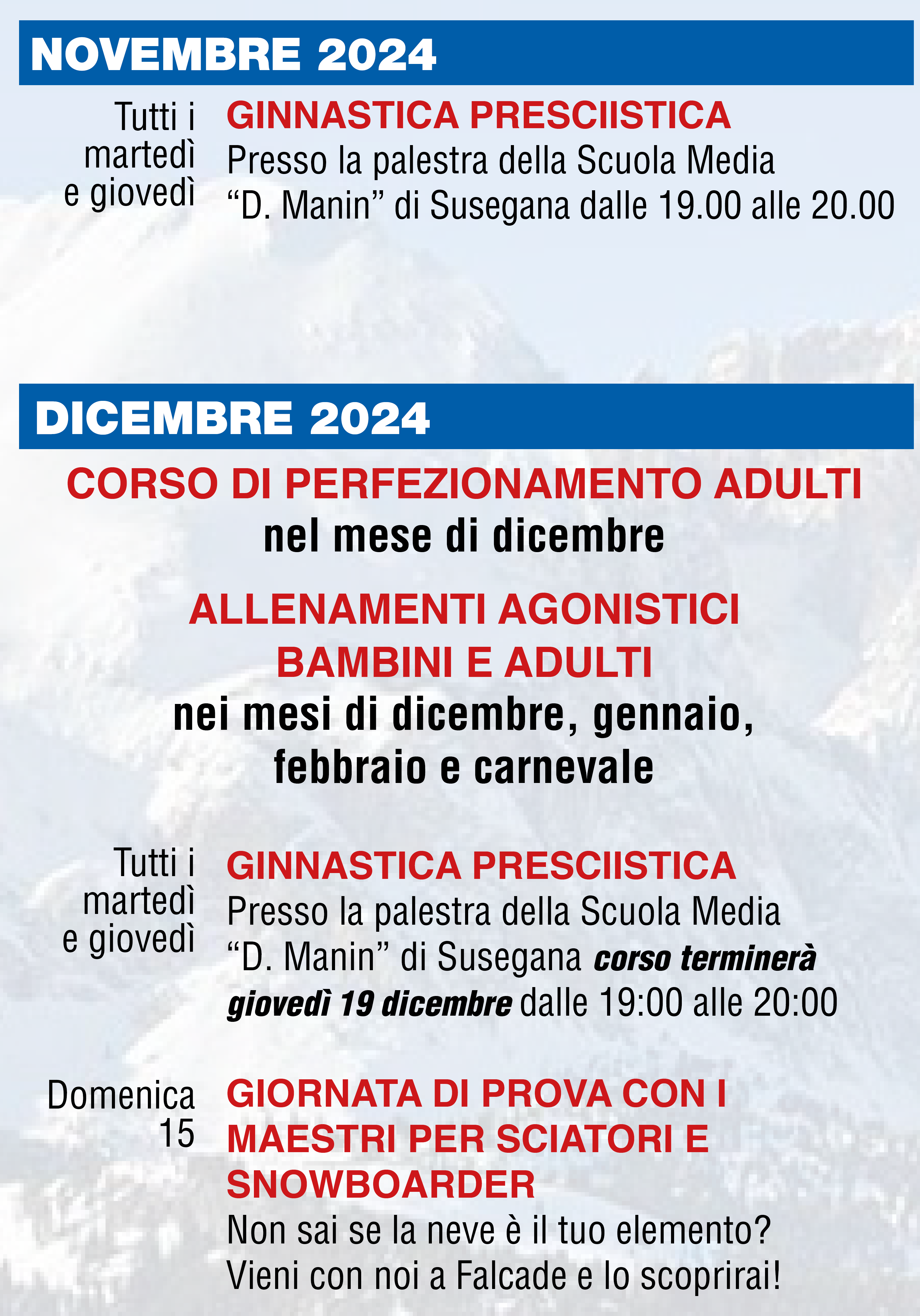 NOVEMBRE 2024

Tutti i martedì e giovedì

GINNASTICA PRESCIISTICA
Presso la palestra della Scuola Media “D. Manin” di Susegana dalle 19.00 alle 20.00

DICEMBRE 2024

CORSO DI PERFEZIONAMENTO ADULTI
nel mese di dicembre

ALLENAMENTI AGONISTICI BAMBINI E ADULTI
nei mesi di dicembre, gennaio, febbraio e carnevale

Tutti i martedì e giovedì

GINNASTICA PRESCIISTICA
Presso la palestra della Scuola Media “D. Manin” di Susegana corso terminerà giovedì 19 dicembre dalle 19:00 alle 20:00

Domenica 15

GIORNATA DI PROVA CON I MAESTRI PER SCIATORI E SNOWBOARDER
Non sai se la neve è il tuo elemento? Vieni con noi a Falcade e lo scoprirai!